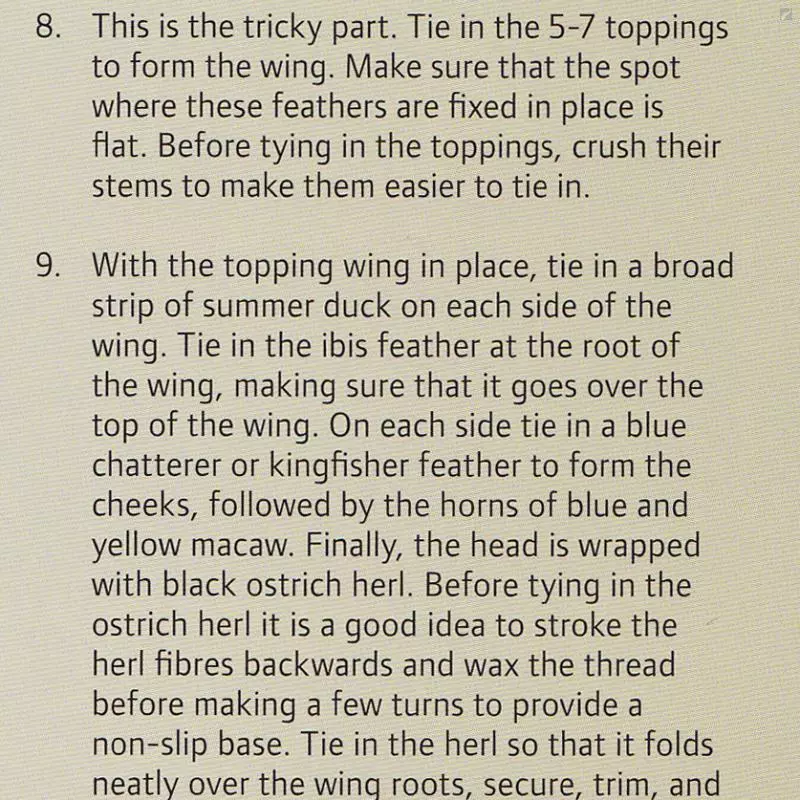 8. This is the tricky part. Tie in the 5-7 toppings to form the wing. Make sure that the spot where these feathers are fixed in place is flat. Before tying in the toppings, crush their stems to make them easier to tie in.

9. With the topping wing in place, tie in a broad strip of summer duck on each side of the wing. Tie in the ibis feather at the root of the wing, making sure that it goes over the top of the wing. On each side tie in a blue chatterer or kingfisher feather to form the cheeks, followed by the horns of blue and yellow macaw. Finally, the head is wrapped with black ostrich herl. Before tying in the ostrich herl it is a good idea to stroke the herl fibres backwards and wax the thread before making a few turns to provide a non-slip base. Tie in the herl so that it folds neatly over the wing roots, secure, trim, and